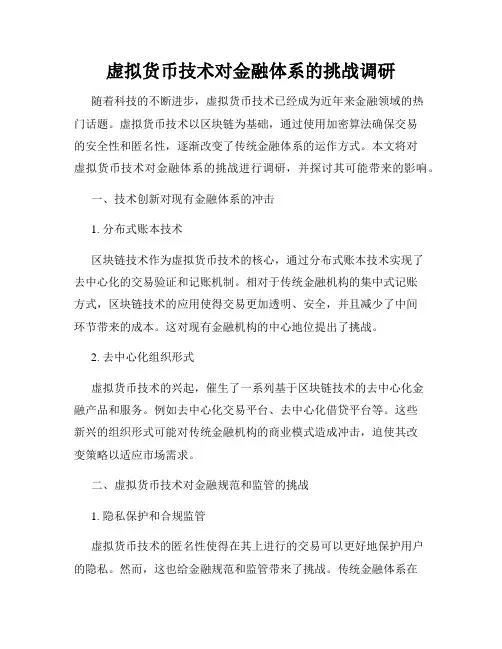 虚拟货币技术对金融体系的挑战调研

随着科技的不断进步，虚拟货币技术已经成为近年来金融领域的热门话题。虚拟货币技术以区块链为基础，通过使用加密算法确保交易的安全性和匿名性，逐渐改变了传统金融体系的运作方式。本文将对虚拟货币技术对金融体系的挑战进行调研，并探讨其可能带来的影响。

一、技术创新对现有金融体系的冲击

1. 分布式账本技术

区块链技术作为虚拟货币技术的核心，通过分布式账本技术实现了去中心化的交易验证和记账机制。相对于传统金融机构的集中式记账方式，区块链技术的应用使得交易更加透明、安全，并且减少了中间环节带来的成本。这对现有金融机构的中心地位提出了挑战。

2. 去中心化组织形式

虚拟货币技术的兴起，催生了一系列基于区块链技术的去中心化金融产品和服务。例如去中心化交易平台、去中心化借贷平台等。这些新兴的组织形式可能对传统金融机构的商业模式造成冲击，迫使其改变策略以适应市场需求。

二、虚拟货币技术对金融规范和监管的挑战

1. 隐私保护和合规监管

虚拟货币技术的匿名性使得在其上进行的交易可以更好地保护用户的隐私。然而，这也给金融规范和监管带来了挑战。传统金融体系在